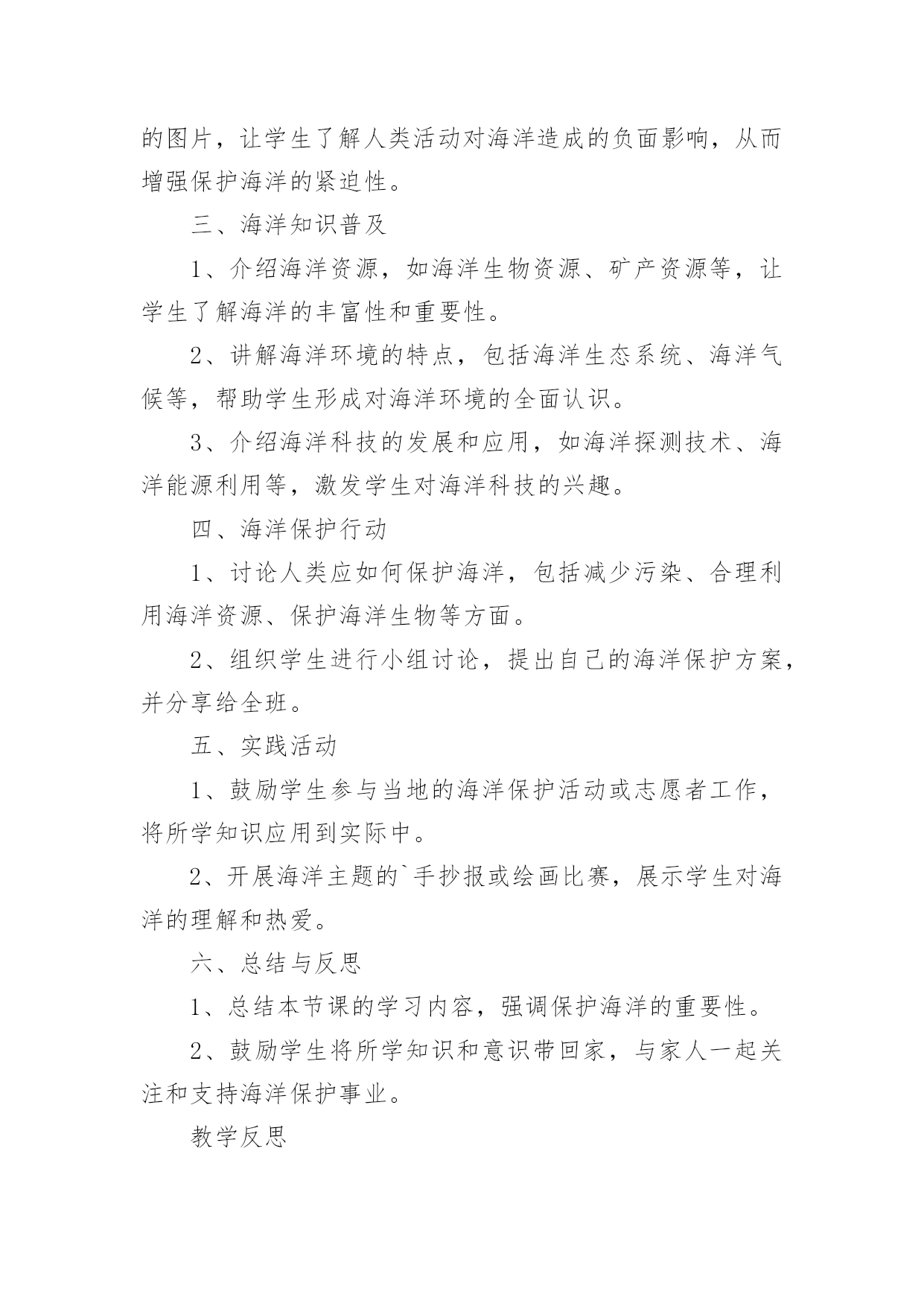 的图片，让学生了解人类活动对海洋造成的负面影响，从而增强保护海洋的紧迫性。

三、海洋知识普及

1、介绍海洋资源，如海洋生物资源、矿产资源等，让学生了解海洋的丰富性和重要性。

2、讲解海洋环境的特点，包括海洋生态系统、海洋气候等，帮助学生形成对海洋环境的全面认识。

3、介绍海洋科技的发展和应用，如海洋探测技术、海洋能源利用等，激发学生对海洋科技的兴趣。

四、海洋保护行动

1、讨论人类应如何保护海洋，包括减少污染、合理利用海洋资源、保护海洋生物等方面。

2、组织学生进行小组讨论，提出自己的海洋保护方案，并分享给全班。

五、实践活动

1、鼓励学生参与当地的海洋保护活动或志愿者工作，将所学知识应用到实际中。

2、开展海洋主题的`手抄报或绘画比赛，展示学生对海洋的理解和热爱。

六、总结与反思

1、总结本节课的学习内容，强调保护海洋的重要性。

2、鼓励学生将所学知识和意识带回家，与家人一起关注和支持海洋保护事业。

教学反思